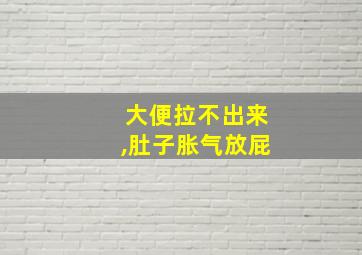 大便拉不出来
,肚子胀气放屁